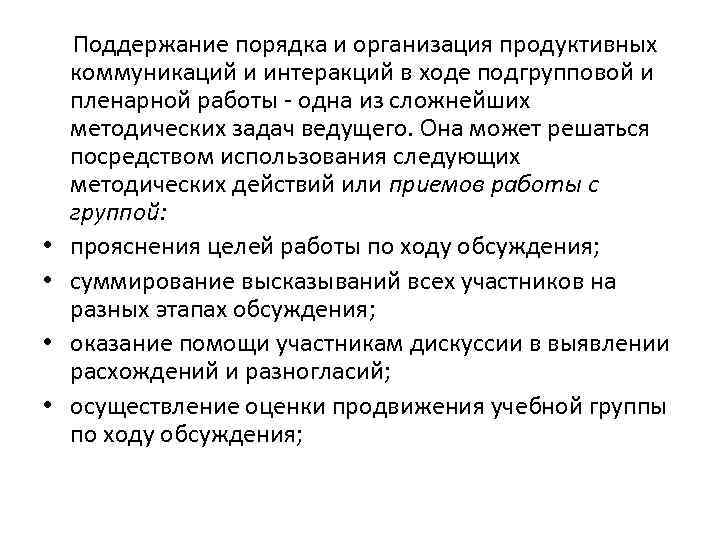 Поддержание порядка и организация продуктивных коммуникаций и интеракций в ходе подгрупповой и пленарной работы - одна из сложнейших методических задач ведущего. Она может решаться посредством использования следующих методических действий или приемов работы с группой:

• прояснения целей работы по ходу обсуждения;
• суммирование высказываний всех участников на разных этапах обсуждения;
• оказание помощи участникам дискуссии в выявлении расхождений и разногласий;
• осуществление оценки продвижения учебной группы по ходу обсуждения;